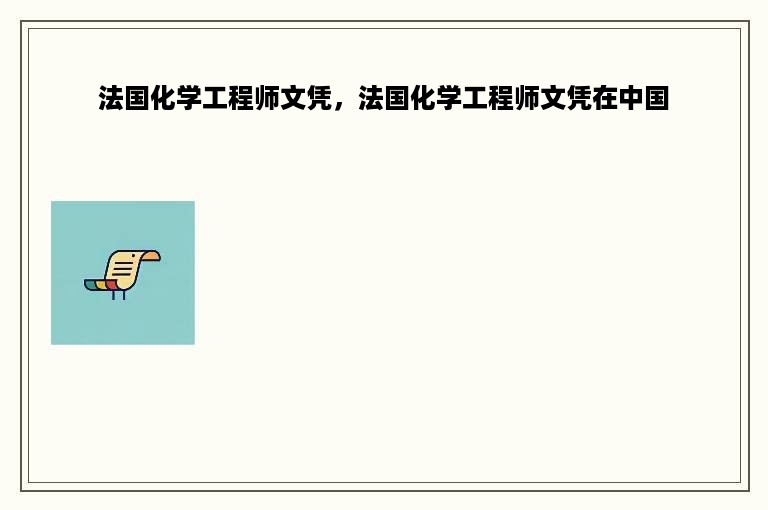 法国化学工程师文凭，法国化学工程师文凭在中国